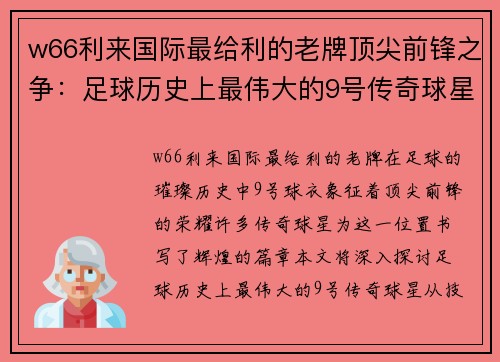 w66利来国际最给利的老牌顶尖前锋之争：足球历史上最伟大的9号传奇球星

w66利来国际最给利的老牌在足球的璀璨历史中9号球衣象征着顶尖前锋的荣耀许多传奇球星为这一位置书写了辉煌的篇章本文将深入探讨足球历史上最伟大的9号传奇球星从技